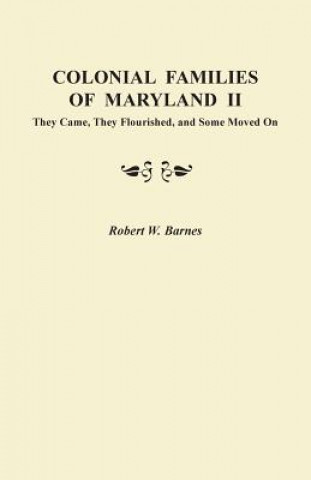 COLONIAL FAMILIES
OF MARYLAND II

They Came, They Flourished, and Some Moved On

Robert W. Barnes